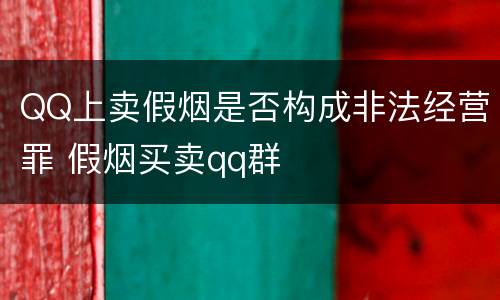 QQ上卖假烟是否构成非法经营罪 假烟买卖qq群